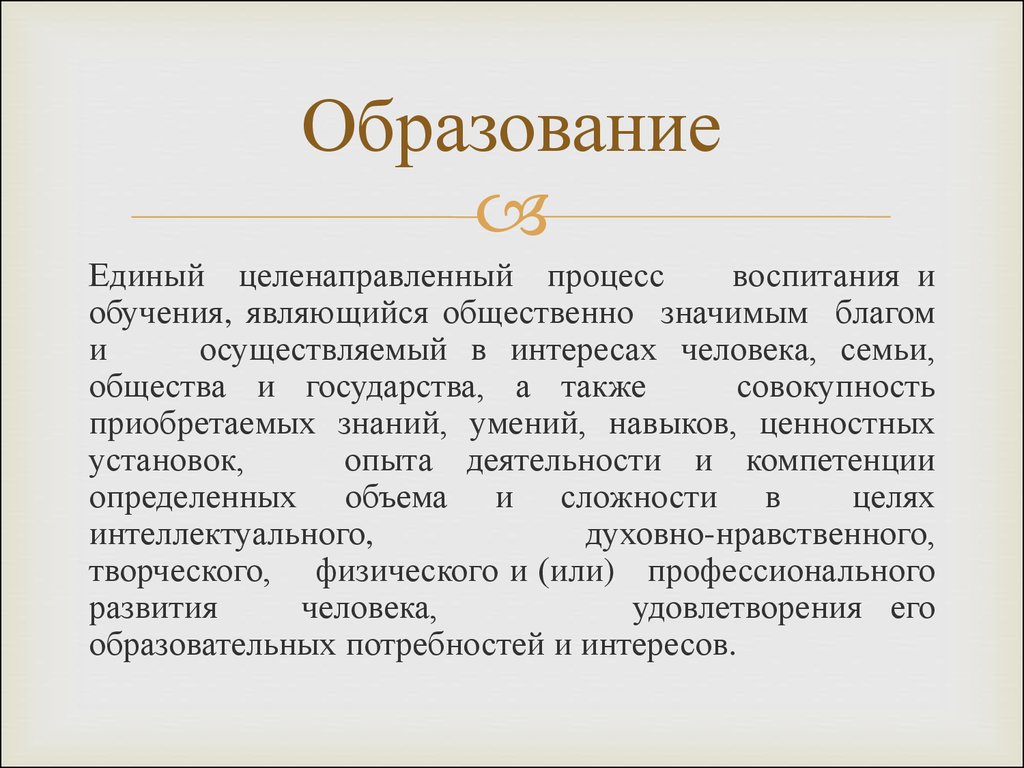 Образование

Единый целенаправленный процесс воспитания и обучения, являющийся общественно значимым благом и осуществляемый в интересах человека, семьи, общества и государства, а также совокупность приобретаемых знаний, умений, навыков, ценностных установок, опыта деятельности и компетенции определенных объема и сложности в целях интеллектуального, духовно-нравственного, творческого, физического и (или) профессионального развития человека, удовлетворения его образовательных потребностей и интересов.